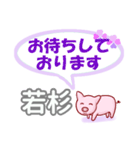 お待ちして
おります

若杉